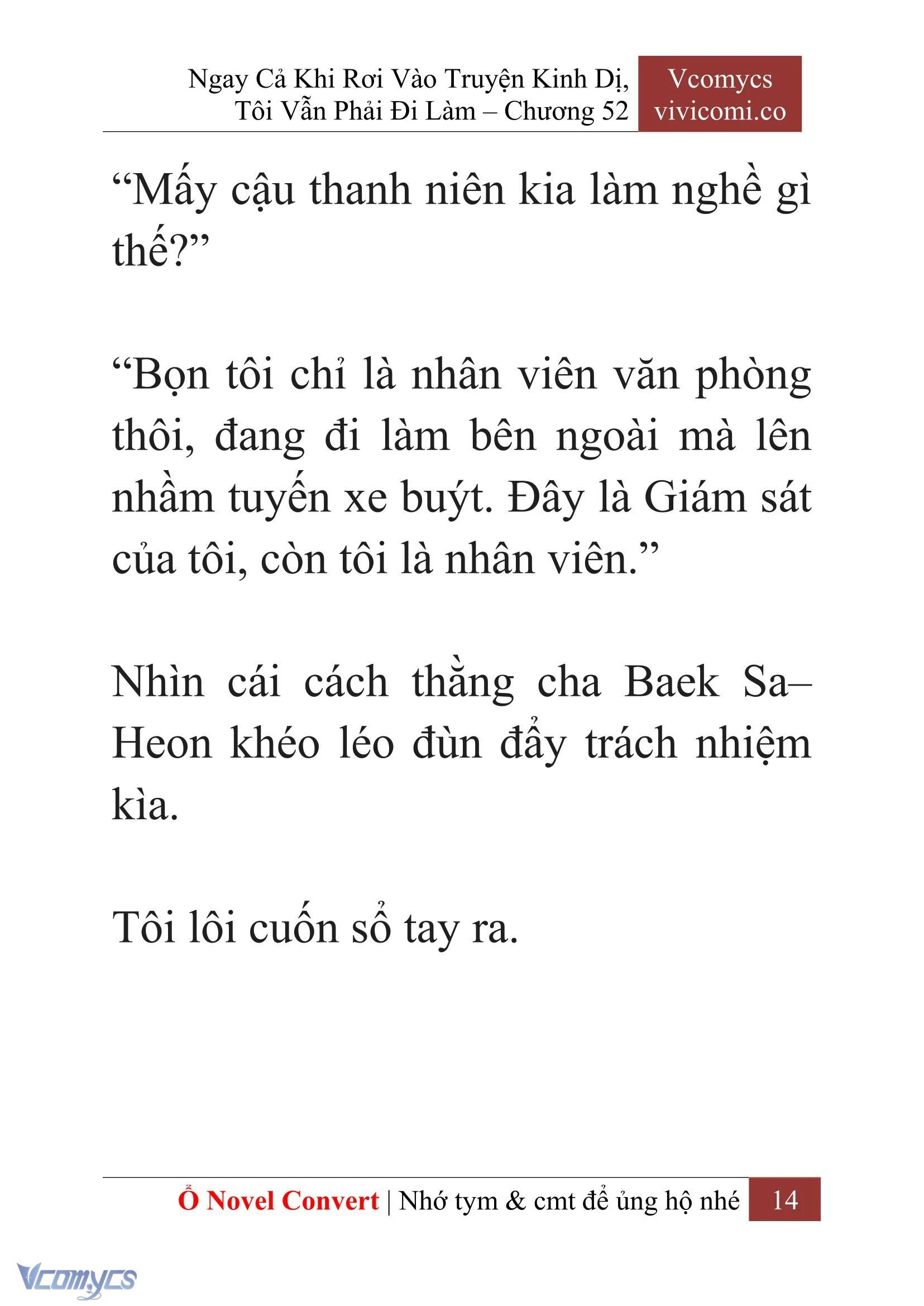 Ngay Cả Khi Rơi Vào Truyện Kinh Dị, Tôi Vẫn Phải Đi Làm – Chương 52

Vcomycs
vivicomi.co

“Mấy cậu thanh niên kia làm nghề gì thế?”

“Bọn tôi chỉ là nhân viên văn phòng thôi, đang đi làm bên ngoài mà lên nhầm tuyến xe buýt. Đây là Giám sát của tôi, còn tôi là nhân viên.”

Nhìn cái cách thằng cha Baek Sa–Heon khéo léo đùn đẩy trách nhiệm kìa.

Tôi lôi cuốn sổ tay ra.

Ổ Novel Convert | Nhớ tym & cmt để ủng hộ nhé 14

Vcomycs